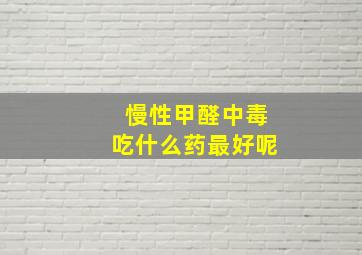 慢性甲醛中毒
吃什么药最好呢